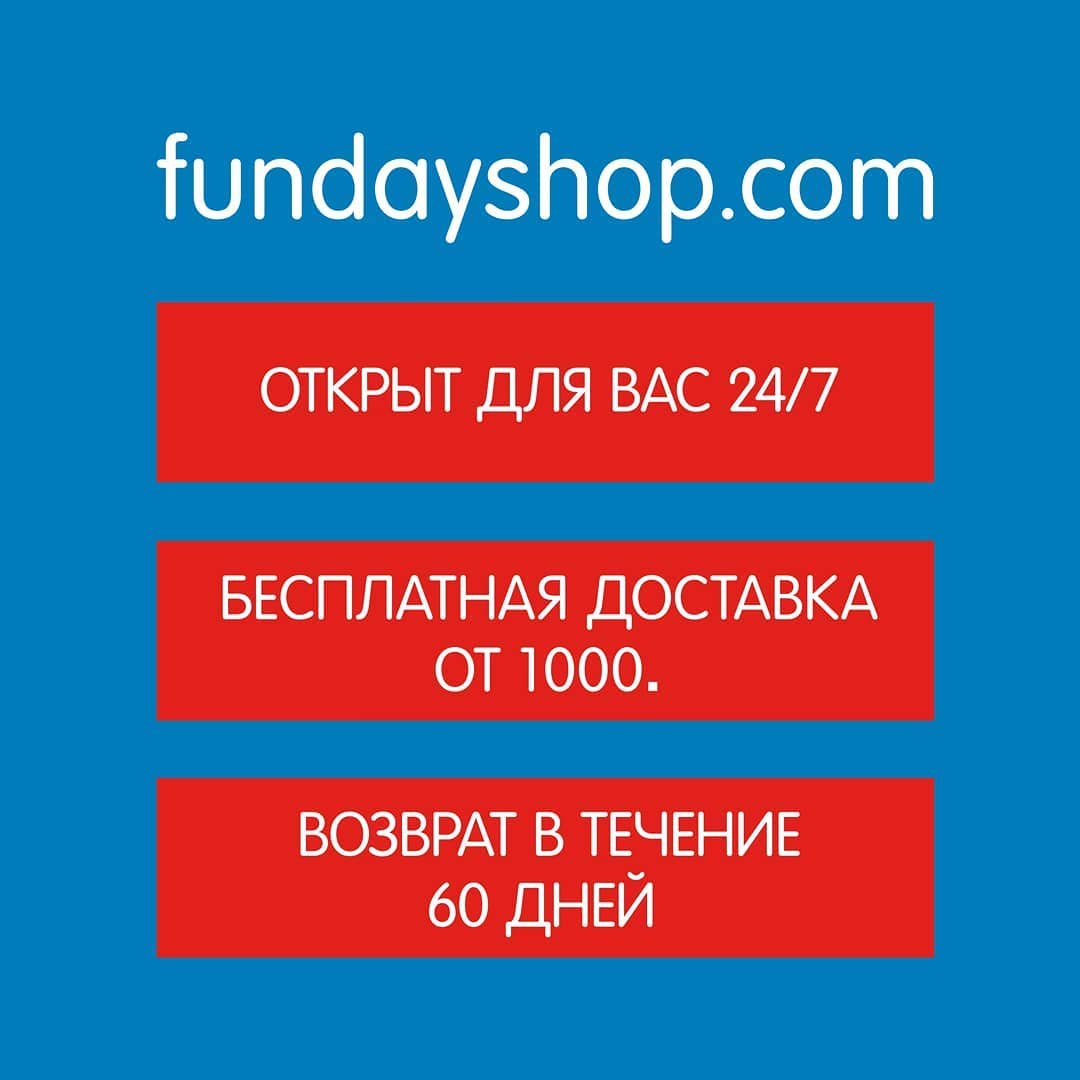 fundayshop.com

ОТКРЫТ ДЛЯ ВАС 24/7

БЕСПЛАТНАЯ ДОСТАВКА ОТ 1000.

ВОЗВРАТ В ТЕЧЕНИЕ 60 ДНЕЙ